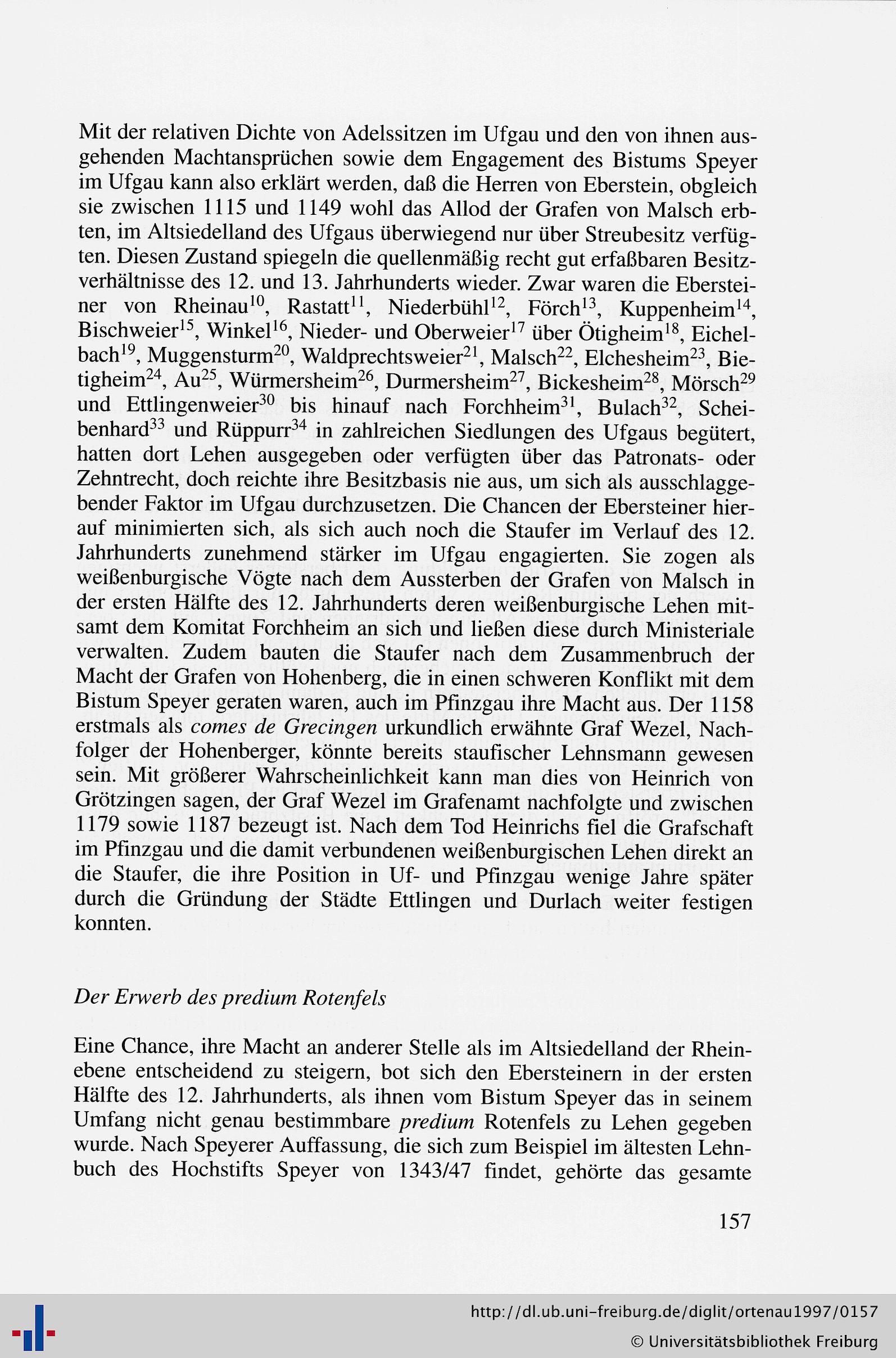 Mit der relativen Dichte von Adelssitzen im Ufgau und den von ihnen ausgehenden Machtansprüchen sowie dem Engagement des Bistums Speyer im Ufgau kann also erklärt werden, daß die Herren von Eberstein, obgleich sie zwischen 1115 und 1149 wohl das Allod der Grafen von Malsch erbten, im Altsiedelland des Ufgaus überwiegend nur über Streubesitz verfügten. Diesen Zustand spiegeln die quellenmäßig recht gut erfaßbaren Besitzverhältnisse des 12. und 13. Jahrhunderts wieder. Zwar waren die Ebersteiner von Rheinau$^{10}$, Rastatt$^{11}$, Niederbühl$^{12}$, Förch$^{13}$, Kuppenheim$^{14}$, Bischweier$^{15}$, Winkel$^{16}$, Nieder- und Oberweier$^{17}$ über Ötigheim$^{18}$, Eichelbach$^{19}$, Muggensturm$^{20}$, Waldprechtsweier$^{21}$, Malsch$^{22}$, Elchesheim$^{23}$, Bietigheim$^{24}$, Au$^{25}$, Würmersheim$^{26}$, Durmersheim$^{27}$, Bickesheim$^{28}$, Mörsch$^{29}$ und Ettlingenweier$^{30}$ bis hinauf nach Forchheim$^{31}$, Bulach$^{32}$, Scheibenhard$^{33}$ und Rüppurr$^{34}$ in zahlreichen Siedlungen des Ufgaus begütert, hatten dort Lehen ausgegeben oder verfügten über das Patronats- oder Zehntrecht, doch reichte ihre Besitzbasis nie aus, um sich als ausschlaggebender Faktor im Ufgau durchzusetzen. Die Chancen der Ebersteiner hierauf minimierten sich, als sich auch noch die Staufer im Verlauf des 12. Jahrhunderts zunehmend stärker im Ufgau engagierten. Sie zogen als weißenburgische Vögte nach dem Aussterben der Grafen von Malsch in der ersten Hälfte des 12. Jahrhunderts deren weißenburgische Lehen mitsamt dem Komitat Forchheim an sich und ließen diese durch Ministeriale verwalten. Zudem bauten die Staufer nach dem Zusammenbruch der Macht der Grafen von Hohenberg, die in einen schweren Konflikt mit dem Bistum Speyer geraten waren, auch im Pfinzgau ihre Macht aus. Der 1158 erstmals als comes de Grecingen urkundlich erwähnte Graf Wezel, Nachfolger der Hohenberger, könnte bereits staufischer Lehnsmann gewesen sein. Mit größerer Wahrscheinlichkeit kann man dies von Heinrich von Grötzingen sagen, der Graf Wezel im Grafenamt nachfolgte und zwischen 1179 sowie 1187 bezeugt ist. Nach dem Tod Heinrichs fiel die Grafschaft im Pfinzgau und die damit verbundenen weißenburgischen Lehen direkt an die Staufer, die ihre Position in Uf- und Pfinzgau wenige Jahre später durch die Gründung der Städte Ettlingen und Durlach weiter festigen konnten.

Der Erwerb des predium Rotenfels

Eine Chance, ihre Macht an anderer Stelle als im Altsiedelland der Rheinebene entscheidend zu steigern, bot sich den Ebersteinern in der ersten Hälfte des 12. Jahrhunderts, als ihnen vom Bistum Speyer das in seinem Umfang nicht genau bestimmbare predium Rotenfels zu Lehen gegeben wurde. Nach Speyerer Auffassung, die sich zum Beispiel im ältesten Lehnbuch des Hochstifts Speyer von 1343/47 findet, gehörte das gesamte

157

http://dl.ub.uni-freiburg.de/diglit/ortenau1997/0157
© Universitätsbibliothek Freiburg